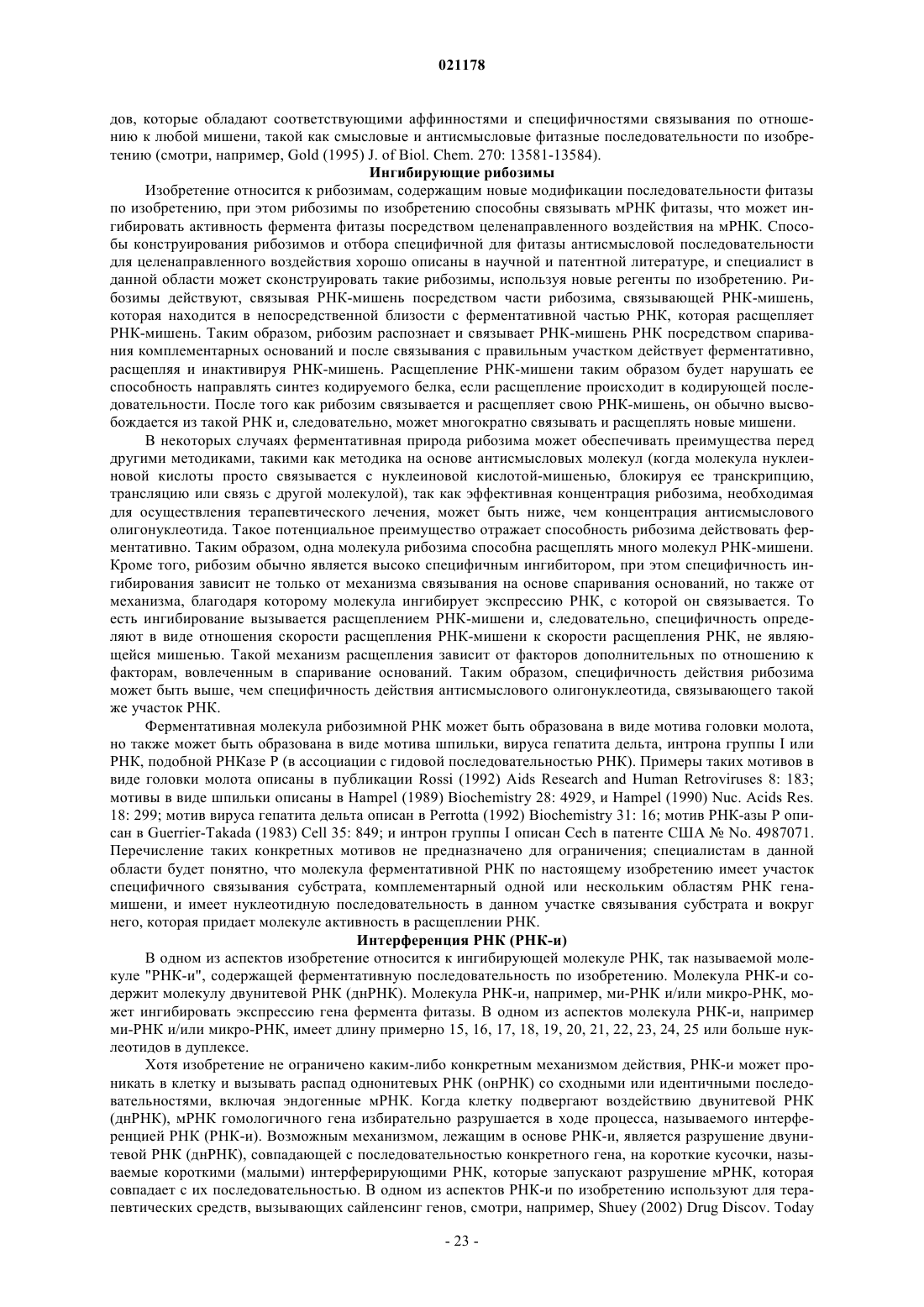 021178

дов, которые обладают соответствующими аффинностями и специфичностями связывания по отношению к любой мишени, такой как смысловые и антисмысловые фитазные последовательности по изобретению (смотри, например, Gold (1995) J. of Biol. Chem. 270: 13581-13584).

Ингибирующие рибозимы

Изобретение относится к рибозимам, содержащим новые модификации последовательности фитазы по изобретению, при этом рибозимы по изобретению способны связывать мРНК фитазы, что может ингибировать активность фермента фитазы посредством целенаправленного воздействия на мРНК. Способы конструирования рибозимов и отбора специфичной для фитазы антисмысловой последовательности для целенаправленного воздействия хорошо описаны в научной и патентной литературе, и специалист в данной области может сконструировать такие рибозимы, используя новые регенты по изобретению. Рибозимы действуют, связывая РНК-мишень посредством части рибозима, связывающей РНК-мишень, которая находится в непосредственной близости с ферментативной частью РНК, которая расщепляет РНК-мишень. Таким образом, рибозим распознает и связывает РНК-мишень РНК посредством спаривания комплементарных оснований и после связывания с правильным участком действует ферментативно, расщепляя и инактивируя РНК-мишень. Расщепление РНК-мишени таким образом будет нарушать ее способность направлять синтез кодируемого белка, если расщепление происходит в кодирующей последовательности. После того как рибозим связывается и расщепляет свою РНК-мишень, он обычно высвобождается из такой РНК и, следовательно, может многократно связывать и расщеплять новые мишени.

В некоторых случаях ферментативная природа рибозима может обеспечивать преимущества перед другими методиками, такими как методика на основе антисмысловых молекул (когда молекула нуклеиновой кислоты просто связывается с нуклеиновой кислотой-мишенью, блокируя ее транскрипцию, трансляцию или связь с другой молекулой), так как эффективная концентрация рибозима, необходимая для осуществления терапевтического лечения, может быть ниже, чем концентрация антисмыслового олигонуклеотида. Такое потенциальное преимущество отражает способность рибозима действовать ферментативно. Таким образом, одна молекула рибозима способна расщеплять много молекул РНК-мишени. Кроме того, рибозим обычно является высоко специфичным ингибитором, при этом специфичность ингибирования зависит не только от механизма связывания на основе спаривания оснований, но также от механизма, благодаря которому молекула ингибирует экспрессию РНК, с которой он связывается. То есть ингибирование вызывается расщеплением РНК-мишени и, следовательно, специфичность определяют в виде отношения скорости расщепления РНК-мишени к скорости расщепления РНК, не являющейся мишенью. Такой механизм расщепления зависит от факторов дополнительных по отношению к факторам, вовлеченным в спаривание оснований. Таким образом, специфичность действия рибозима может быть выше, чем специфичность действия антисмыслового олигонуклеотида, связывающего такой же участок РНК.

Ферментативная молекула рибозимной РНК может быть образована в виде мотива головки молота, но также может быть образована в виде мотива шпильки, вируса гепатита дельта, интрона группы I или РНК, подобной РНКазе Р (в ассоциации с гидовой последовательностью РНК). Примеры таких мотивов в виде головки молота описаны в публикации Rossi (1992) Aids Research and Human Retroviruses 8: 183; мотивы в виде шпильки описаны в Hampel (1989) Biochemistry 28: 4929, и Hampel (1990) Nuc. Acids Res. 18: 299; мотив вируса гепатита дельта описан в Perrotta (1992) Biochemistry 31: 16; мотив РНК-азы Р описан в Guerrier-Takada (1983) Cell 35: 849; и интрон группы I описан Cech в патенте США № No. 4987071. Перечисление таких конкретных мотивов не предназначено для ограничения; специалистам в данной области будет понятно, что молекула ферментативной РНК по настоящему изобретению имеет участок специфичного связывания субстрата, комплементарный одной или нескольким областям РНК гена-мишени, и имеет нуклеотидную последовательность в данном участке связывания субстрата и вокруг него, которая придает молекуле активность в расщеплении РНК.

Интерференция РНК (РНК-и)

В одном из аспектов изобретение относится к ингибирующей молекуле РНК, так называемой молекуле "РНК-и", содержащей ферментативную последовательность по изобретению. Молекула РНК-и содержит молекулу двунитевой РНК (днРНК). Молекула РНК-и, например, ми-РНК и/или микро-РНК, может ингибировать экспрессию гена фермента фитазы. В одном из аспектов молекула РНК-и, например ми-РНК и/или микро-РНК, имеет длину примерно 15, 16, 17, 18, 19, 20, 21, 22, 23, 24, 25 или больше нуклеотидов в дуплексе.

Хотя изобретение не ограничено каким-либо конкретным механизмом действия, РНК-и может проникать в клетку и вызывать распад однонитевых РНК (онРНК) со сходными или идентичными последовательностями, включая эндогенные мРНК. Когда клетку подвергают воздействию двунитевой РНК (днРНК), мРНК гомологичного гена избирательно разрушается в ходе процесса, называемого интерференцией РНК (РНК-и). Возможным механизмом, лежащим в основе РНК-и, является разрушение двунитевой РНК (днРНК), совпадающей с последовательностью конкретного гена, на короткие кусочки, называемые короткими (малыми) интерферирующими РНК, которые запускают разрушение мРНК, которая совпадает с их последовательностью. В одном из аспектов РНК-и по изобретению используют для терапевтических средств, вызывающих сайленсинг генов, смотри, например, Shuey (2002) Drug Discov. Today

- 23 -